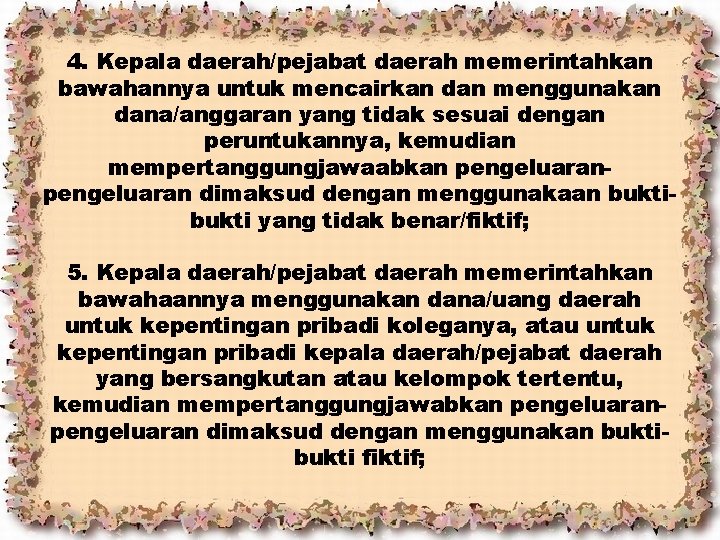 4. Kepala daerah/pejabat daerah memerintahkan bawahannya untuk mencairkan dan menggunakan dana/anggaran yang tidak sesuai dengan peruntukannya, kemudian mempertanggungjawaabkan pengeluaran-pengeluaran dimaksud dengan menggunakaan bukti-bukti yang tidak benar/fiktif;

5. Kepala daerah/pejabat daerah memerintahkan bawahaannya menggunakan dana/uang daerah untuk kepentingan pribadi koleganya, atau untuk kepentingan pribadi kepala daerah/pejabat daerah yang bersangkutan atau kelompok tertentu, kemudian mempertanggungjawabkan pengeluaran-pengeluaran dimaksud dengan menggunakan bukti-bukti fiktif;